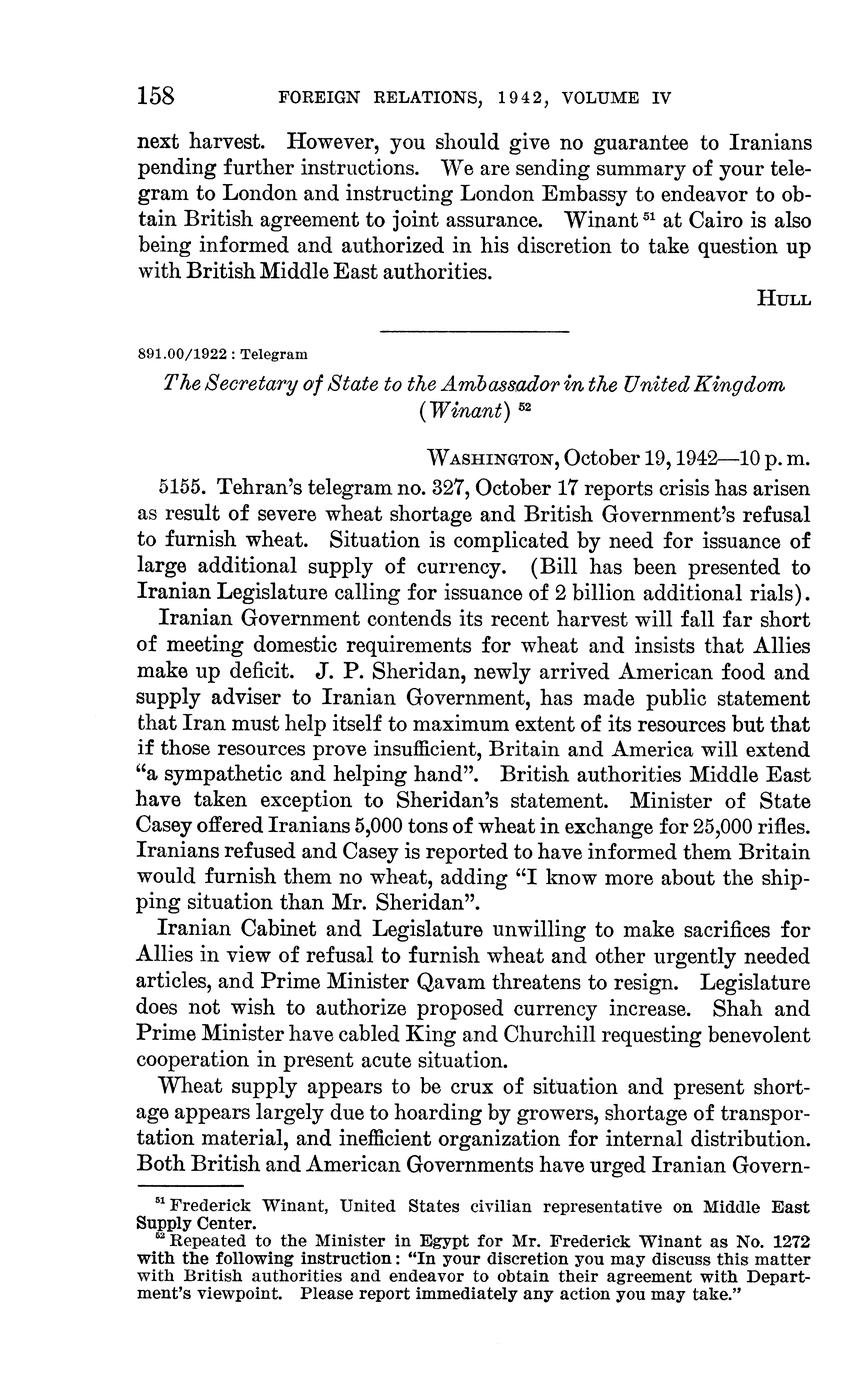 158 FOREIGN RELATIONS, 1942, VOLUME IV

next harvest. However, you should give no guarantee to Iranians pending further instructions. We are sending summary of your telegram to London and instructing London Embassy to endeavor to obtain British agreement to joint assurance. Winant $^{51}$ at Cairo is also being informed and authorized in his discretion to take question up with British Middle East authorities.

HULL

891.00/1922 : Telegram

The Secretary of State to the Ambassador in the United Kingdom (Winant) $^{52}$

WASHINGTON, October 19, 1942—10 p. m.

5155. Tehran's telegram no. 327, October 17 reports crisis has arisen as result of severe wheat shortage and British Government's refusal to furnish wheat. Situation is complicated by need for issuance of large additional supply of currency. (Bill has been presented to Iranian Legislature calling for issuance of 2 billion additional rials).

Iranian Government contends its recent harvest will fall far short of meeting domestic requirements for wheat and insists that Allies make up deficit. J. P. Sheridan, newly arrived American food and supply adviser to Iranian Government, has made public statement that Iran must help itself to maximum extent of its resources but that if those resources prove insufficient, Britain and America will extend "a sympathetic and helping hand". British authorities Middle East have taken exception to Sheridan's statement. Minister of State Casey offered Iranians 5,000 tons of wheat in exchange for 25,000 rifles. Iranians refused and Casey is reported to have informed them Britain would furnish them no wheat, adding "I know more about the shipping situation than Mr. Sheridan".

Iranian Cabinet and Legislature unwilling to make sacrifices for Allies in view of refusal to furnish wheat and other urgently needed articles, and Prime Minister Qavam threatens to resign. Legislature does not wish to authorize proposed currency increase. Shah and Prime Minister have cabled King and Churchill requesting benevolent cooperation in present acute situation.

Wheat supply appears to be crux of situation and present shortage appears largely due to hoarding by growers, shortage of transportation material, and inefficient organization for internal distribution. Both British and American Governments have urged Iranian Govern-

$^{51}$ Frederick Winant, United States civilian representative on Middle East Supply Center.
$^{52}$ Repeated to the Minister in Egypt for Mr. Frederick Winant as No. 1272 with the following instruction: "In your discretion you may discuss this matter with British authorities and endeavor to obtain their agreement with Department's viewpoint. Please report immediately any action you may take."